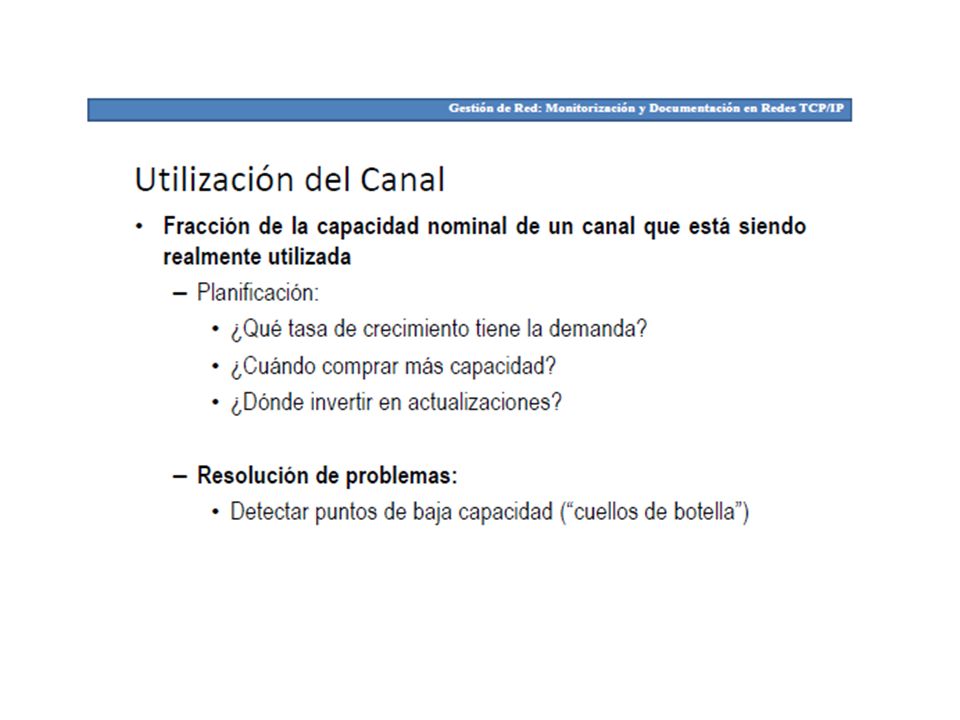 Gestión de Red: Monitorización y Documentación en Redes TCP/IP

Utilización del Canal

• Fracción de la capacidad nominal de un canal que está siendo realmente utilizada

– Planificación:

• ¿Qué tasa de crecimiento tiene la demanda?

• ¿Cuándo comprar más capacidad?

• ¿Dónde invertir en actualizaciones?

– Resolución de problemas:

• Detectar puntos de baja capacidad (“cuellos de botella”)